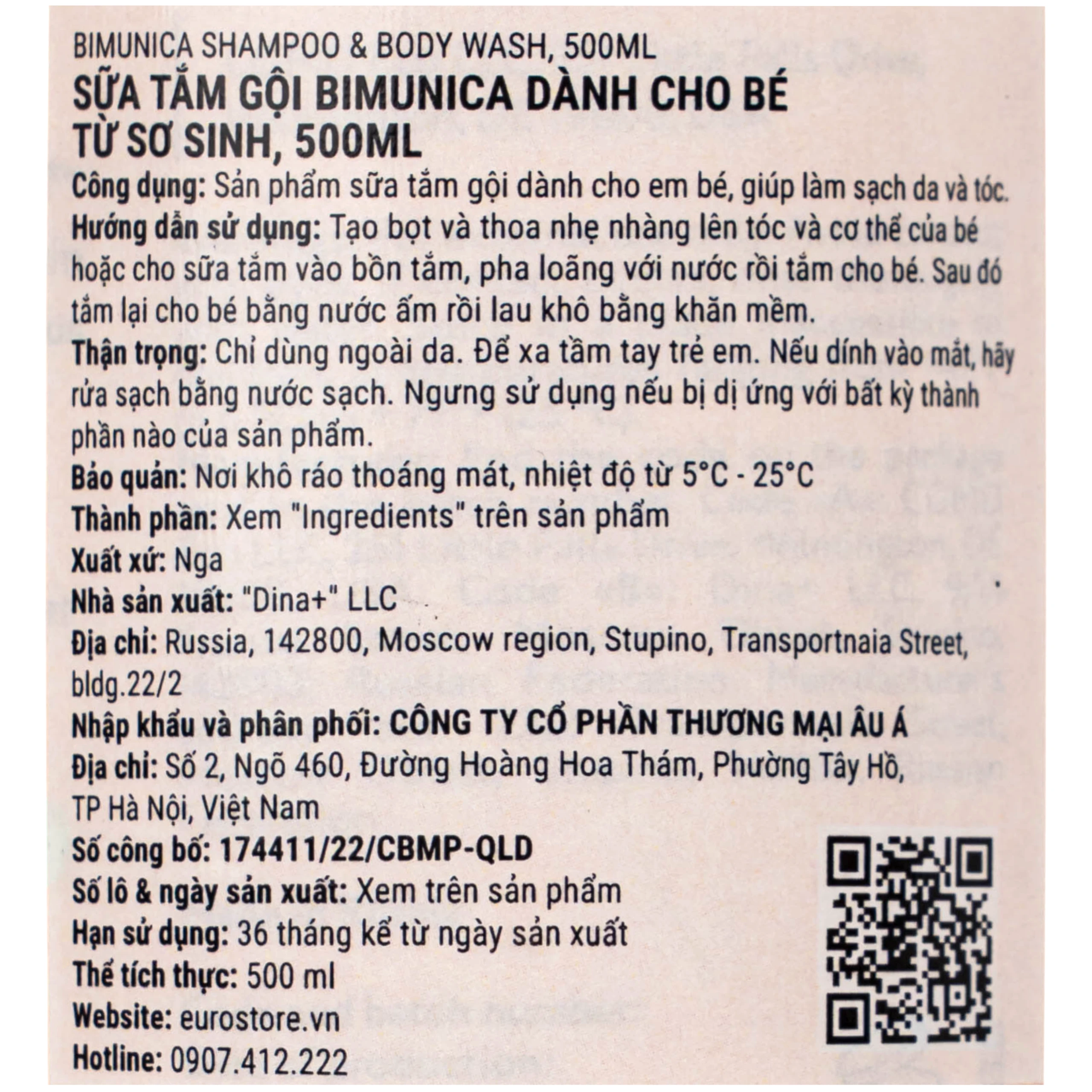 BIMUNICA SHAMPOO & BODY WASH, 500ML
SỮA TẮM GỘI BIMUNICA DÀNH CHO BÉ TỪ SƠ SINH, 500ML

Công dụng: Sản phẩm sữa tắm gội dành cho em bé, giúp làm sạch da và tóc.
Hướng dẫn sử dụng: Tạo bọt và thoa nhẹ nhàng lên tóc và cơ thể của bé hoặc cho sữa tắm vào bồn tắm, pha loãng với nước rồi tắm cho bé. Sau đó tắm lại cho bé bằng nước ấm rồi lau khô bằng khăn mềm.
Thận trọng: Chỉ dùng ngoài da. Để xa tầm tay trẻ em. Nếu dính vào mắt, hãy rửa sạch bằng nước sạch. Ngưng sử dụng nếu bị dị ứng với bất kỳ thành phần nào của sản phẩm.
Bảo quản: Nơi khô ráo thoáng mát, nhiệt độ từ 5°C - 25°C
Thành phần: Xem "Ingredients" trên sản phẩm
Xuất xứ: Nga
Nhà sản xuất: "Dina+" LLC
Địa chỉ: Russia, 142800, Moscow region, Stupino, Transportnaia Street, bldg.22/2
Nhập khẩu và phân phối: CÔNG TY CỔ PHẦN THƯƠNG MẠI ÂU Á
Địa chỉ: Số 2, Ngõ 460, Đường Hoàng Hoa Thám, Phường Tây Hồ, TP Hà Nội, Việt Nam
Số công bố: 174411/22/CBMP-QLD
Số lô & ngày sản xuất: Xem trên sản phẩm
Hạn sử dụng: 36 tháng kể từ ngày sản xuất
Thể tích thực: 500 ml
Website: eurostore.vn
Hotline: 0907.412.222